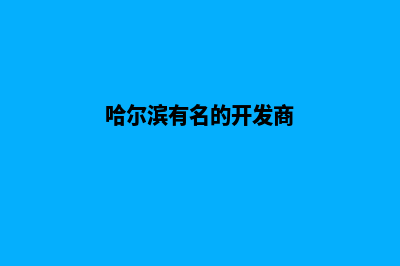 哈尔滨有名的开发商